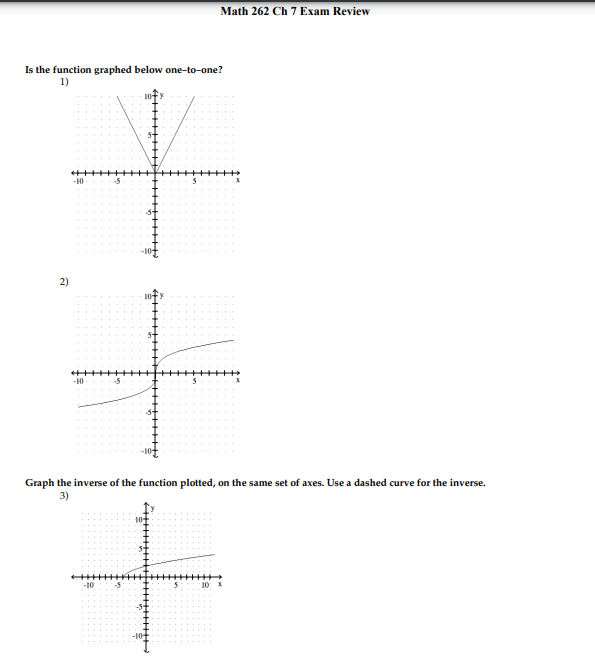 Math 262 Ch 7 Exam Review

Is the function graphed below one-to-one?

1)

10 y
5
-10 -5 5 x
-5
-10

2)

10 y
5
-10 -5 5 x
-5
-10

Graph the inverse of the function plotted, on the same set of axes. Use a dashed curve for the inverse.

3)

y
10
5
-10 -5 5 10 x
-5
-10